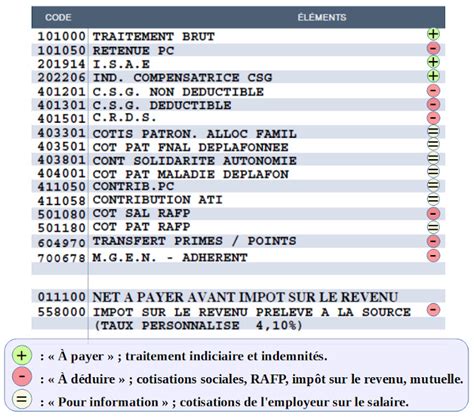 | CODE | ÉLÉMENTS | |
|---|---|---|
| 101000 | TRAITEMENT BRUT | + |
| 101050 | RETENUE PC | - |
| 201914 | I.S.A.E | + |
| 202206 | IND. COMPENSATRICE CSG | + |
| 401201 | C.S.G. NON DEDUCTIBLE | - |
| 401301 | C.S.G. DEDUCTIBLE | - |
| 401501 | C.R.D.S. | - |
| 403301 | COTIS PATRON. ALLOC FAMIL | = |
| 403501 | COT PAT FNAL DEPLAFONNEE | = |
| 403801 | CONT SOLIDARITE AUTONOMIE | = |
| 404001 | COT PAT MALADIE DEPLAFON | = |
| 411050 | CONTRIB.PC | = |
| 411058 | CONTRIBUTION ATI | = |
| 501080 | COT SAL RAFP | - |
| 501180 | COT PAT RAFP | = |
| 604970 | TRANSFERT PRIMES / POINTS | - |
| 700678 | M.G.E.N. - ADHERENT | - |
| | | |
| 011100 | NET A PAYER AVANT IMPOT SUR LE REVENU | |
| 558000 | IMPOT SUR LE REVENU PRELEVE A LA SOURCE (TAUX PERSONNALISE 4,10%) | - |

+ : « À payer » ; traitement indiciaire et indemnités.
- : « À déduire » ; cotisations sociales, RAFP, impôt sur le revenu, mutuelle.
= : « Pour information » ; cotisations de l'employeur sur le salaire.